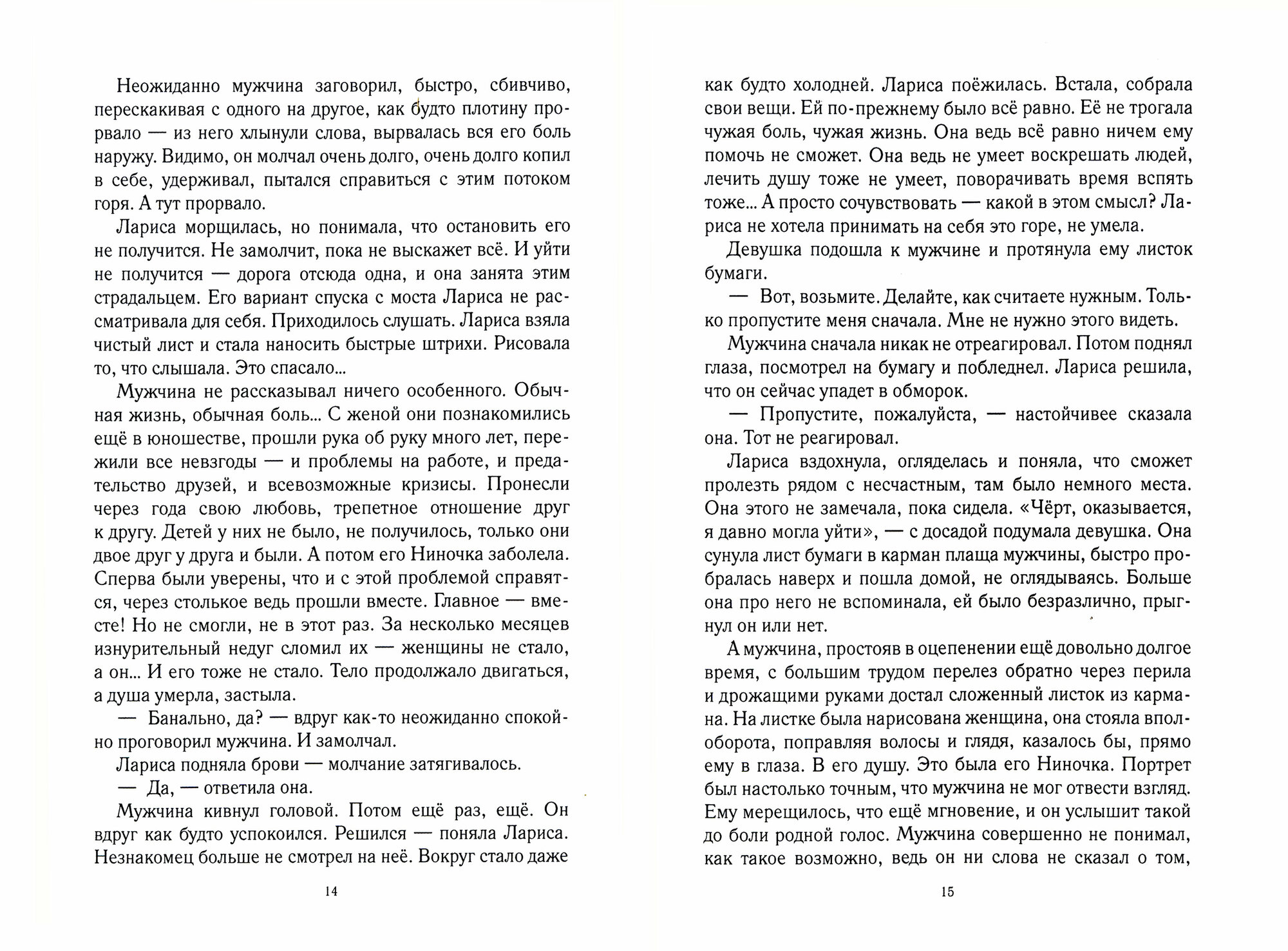 Неожиданно мужчина заговорил, быстро, сбивчиво, перескакивая с одного на другое, как будто плотину прорвало — из него хлынули слова, вырвалась вся его боль наружу. Видимо, он молчал очень долго, очень долго копил в себе, удерживал, пытался справиться с этим потоком горя. А тут прорвало.

Лариса морщилась, но понимала, что остановить его не получится. Не замолчит, пока не выскажет всё. И уйти не получится — дорога отсюда одна, и она занята этим страдальцем. Его вариант спуска с моста Лариса не рассматривала для себя. Приходилось слушать. Лариса взяла чистый лист и стала наносить быстрые штрихи. Рисовала то, что слышала. Это спасало...

Мужчина не рассказывал ничего особенного. Обычная жизнь, обычная боль... С женой они познакомились ещё в юношестве, прошли рука об руку много лет, пережили все невзгоды — и проблемы на работе, и предательство друзей, и всевозможные кризисы. Пронесли через года свою любовь, трепетное отношение друг к другу. Детей у них не было, не получилось, только они двое друг у друга и были. А потом его Ниночка заболела. Сперва были уверены, что и с этой проблемой справятся, через столькое ведь прошли вместе. Главное — вместе! Но не смогли, не в этот раз. За несколько месяцев изнурительный недуг сломил их — женщины не стало, а он... И его тоже не стало. Тело продолжало двигаться, а душа умерла, застыла.

— Банально, да? — вдруг как-то неожиданно спокойно проговорил мужчина. И замолчал.

Лариса подняла брови — молчание затягивалось.

— Да, — ответила она.

Мужчина кивнул головой. Потом ещё раз, ещё. Он вдруг как будто успокоился. Решился — поняла Лариса. Незнакомец больше не смотрел на неё. Вокруг стало даже

14

как будто холодней. Лариса поёжилась. Встала, собрала свои вещи. Ей по-прежнему было всё равно. Её не трогала чужая боль, чужая жизнь. Она ведь всё равно ничем ему помочь не сможет. Она ведь не умеет воскрешать людей, лечить душу тоже не умеет, поворачивать время вспять тоже... А просто сочувствовать — какой в этом смысл? Лариса не хотела принимать на себя это горе, не умела.

Девушка подошла к мужчине и протянула ему листок бумаги.

— Вот, возьмите. Делайте, как считаете нужным. Только пропустите меня сначала. Мне не нужно этого видеть.

Мужчина сначала никак не отреагировал. Потом поднял глаза, посмотрел на бумагу и побледнел. Лариса решила, что он сейчас упадет в обморок.

— Пропустите, пожалуйста, — настойчивее сказала она. Тот не реагировал.

Лариса вздохнула, огляделась и поняла, что сможет пролезть рядом с несчастным, там было немного места. Она этого не замечала, пока сидела. «Чёрт, оказывается, я давно могла уйти», — с досадой подумала девушка. Она сунула лист бумаги в карман плаща мужчины, быстро пробралась наверх и пошла домой, не оглядываясь. Больше она про него не вспоминала, ей было безразлично, прыгнул он или нет.

А мужчина, простояв в оцепенении ещё довольно долгое время, с большим трудом перелез обратно через перила и дрожащими руками достал сложенный листок из кармана. На листке была нарисована женщина, она стояла вполоборота, поправляя волосы и глядя, казалось бы, прямо ему в глаза. В его душу. Это была его Ниночка. Портрет был настолько точным, что мужчина не мог отвести взгляд. Ему мерещилось, что ещё мгновение, и он услышит такой до боли родной голос. Мужчина совершенно не понимал, как такое возможно, ведь он ни слова не сказал о том,

15